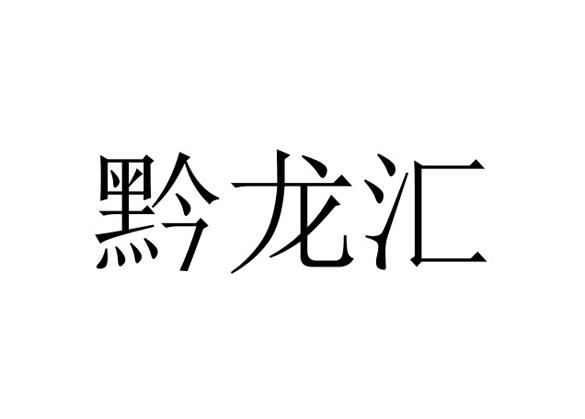 黔龙汇